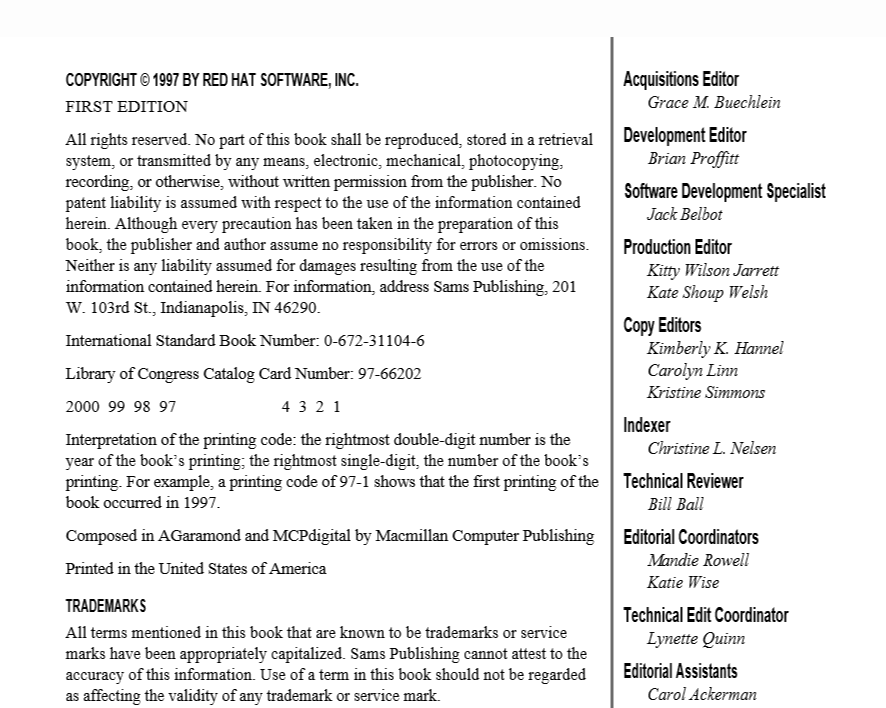 COPYRIGHT © 1997 BY RED HAT SOFTWARE, INC.

FIRST EDITION

All rights reserved. No part of this book shall be reproduced, stored in a retrieval system, or transmitted by any means, electronic, mechanical, photocopying, recording, or otherwise, without written permission from the publisher. No patent liability is assumed with respect to the use of the information contained herein. Although every precaution has been taken in the preparation of this book, the publisher and author assume no responsibility for errors or omissions. Neither is any liability assumed for damages resulting from the use of the information contained herein. For information, address Sams Publishing, 201 W. 103rd St., Indianapolis, IN 46290.

International Standard Book Number: 0-672-31104-6

Library of Congress Catalog Card Number: 97-66202

2000 99 98 97 4 3 2 1

Interpretation of the printing code: the rightmost double-digit number is the year of the book's printing; the rightmost single-digit, the number of the book's printing. For example, a printing code of 97-1 shows that the first printing of the book occurred in 1997.

Composed in AGaramond and MCPdigital by Macmillan Computer Publishing

Printed in the United States of America

TRADEMARKS

All terms mentioned in this book that are known to be trademarks or service marks have been appropriately capitalized. Sams Publishing cannot attest to the accuracy of this information. Use of a term in this book should not be regarded as affecting the validity of any trademark or service mark.

Acquisitions Editor
Grace M. Buechlein

Development Editor
Brian Proffitt

Software Development Specialist
Jack Belbot

Production Editor
Kitty Wilson Jarrett
Kate Shoup Welsh

Copy Editors
Kimberly K. Hannel
Carolyn Linn
Kristine Simmons

Indexer
Christine L. Nelsen

Technical Reviewer
Bill Ball

Editorial Coordinators
Mandie Rowell
Katie Wise

Technical Edit Coordinator
Lynette Quinn

Editorial Assistants
Carol Ackerman